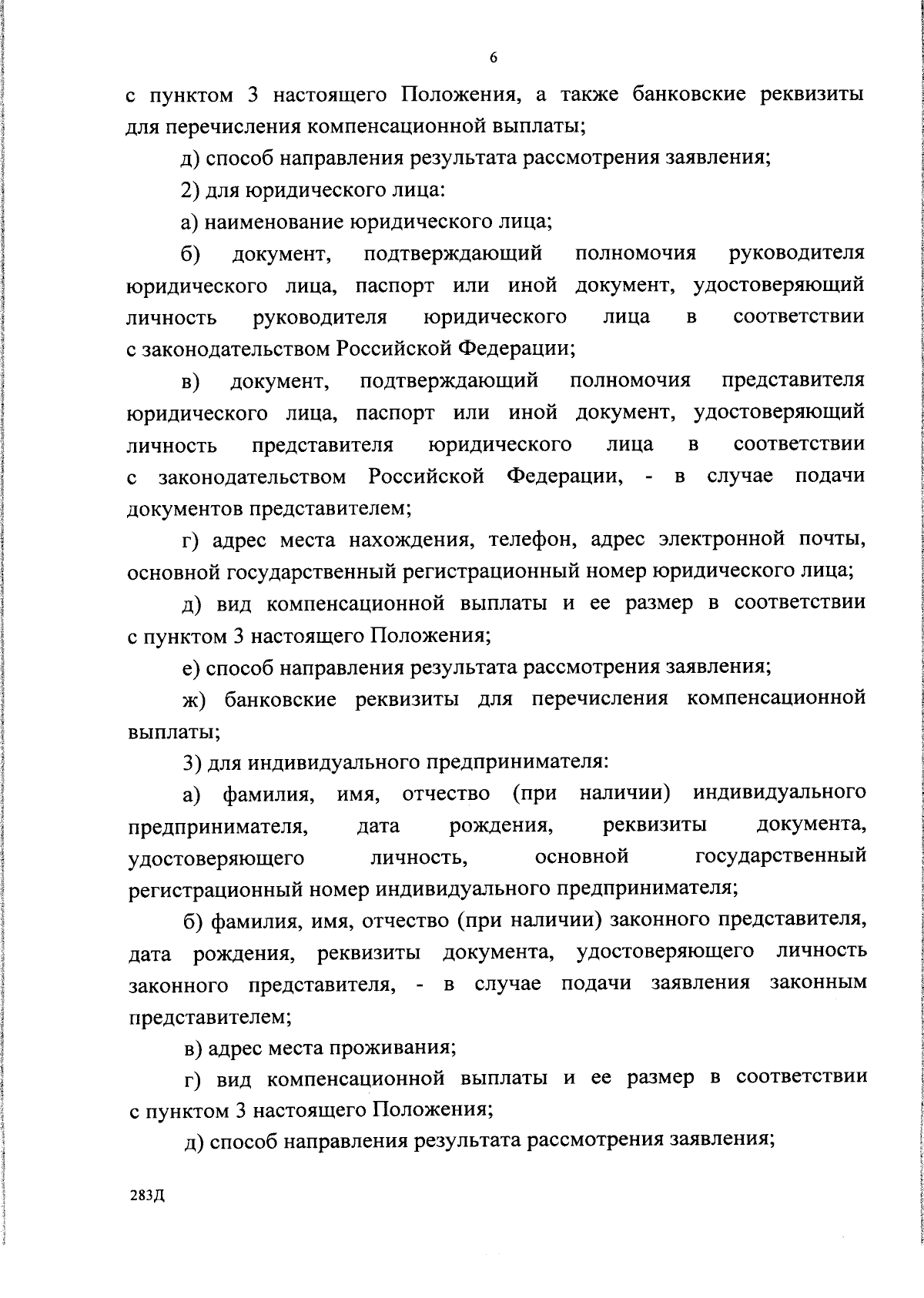 6

с пунктом 3 настоящего Положения, а также банковские реквизиты для перечисления компенсационной выплаты;

д) способ направления результата рассмотрения заявления;

2) для юридического лица:

а) наименование юридического лица;

б) документ, подтверждающий полномочия руководителя юридического лица, паспорт или иной документ, удостоверяющий личность руководителя юридического лица в соответствии с законодательством Российской Федерации;

в) документ, подтверждающий полномочия представителя юридического лица, паспорт или иной документ, удостоверяющий личность представителя юридического лица в соответствии с законодательством Российской Федерации, - в случае подачи документов представителем;

г) адрес места нахождения, телефон, адрес электронной почты, основной государственный регистрационный номер юридического лица;

д) вид компенсационной выплаты и ее размер в соответствии с пунктом 3 настоящего Положения;

е) способ направления результата рассмотрения заявления;

ж) банковские реквизиты для перечисления компенсационной выплаты;

3) для индивидуального предпринимателя:

а) фамилия, имя, отчество (при наличии) индивидуального предпринимателя, дата рождения, реквизиты документа, удостоверяющего личность, основной государственный регистрационный номер индивидуального предпринимателя;

б) фамилия, имя, отчество (при наличии) законного представителя, дата рождения, реквизиты документа, удостоверяющего личность законного представителя, - в случае подачи заявления законным представителем;

в) адрес места проживания;

г) вид компенсационной выплаты и ее размер в соответствии с пунктом 3 настоящего Положения;

д) способ направления результата рассмотрения заявления;

283Д